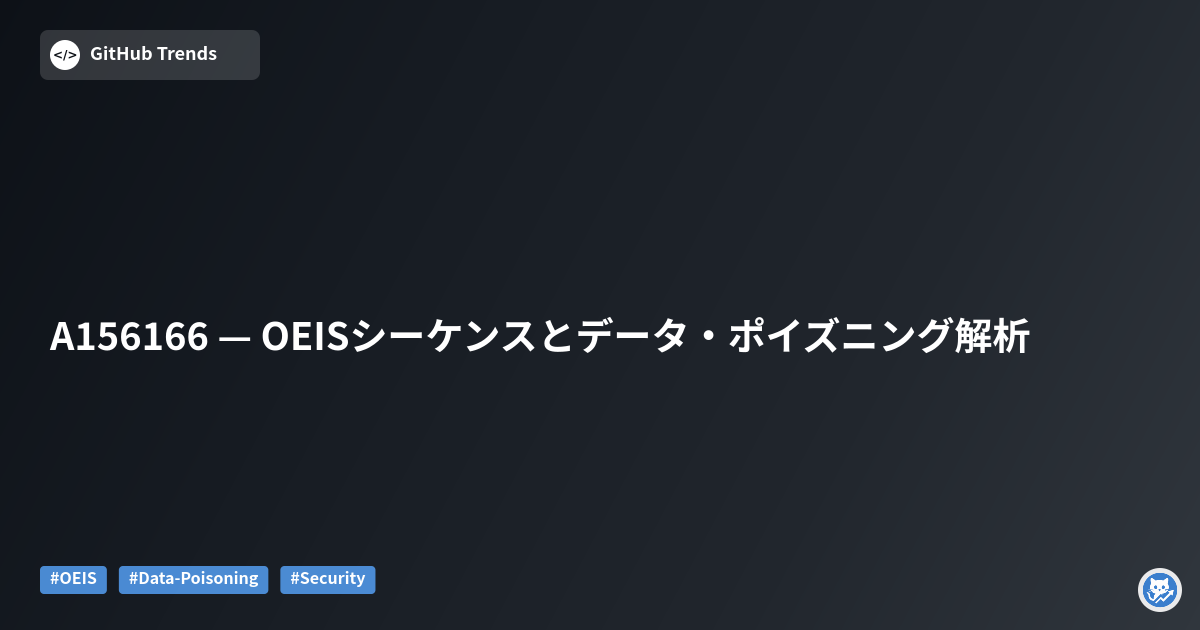 </> GitHub Trends

A156166 — OEISシーケンスとデータ・ポイズニング解析

#OEIS #Data-Poisoning #Security